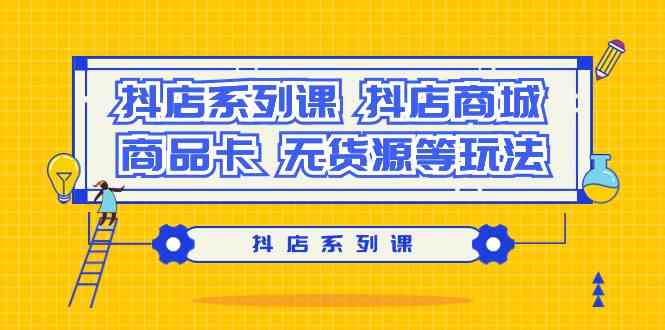 抖店系列课 抖店商城
商品卡 无货源等玩法

抖店系列课